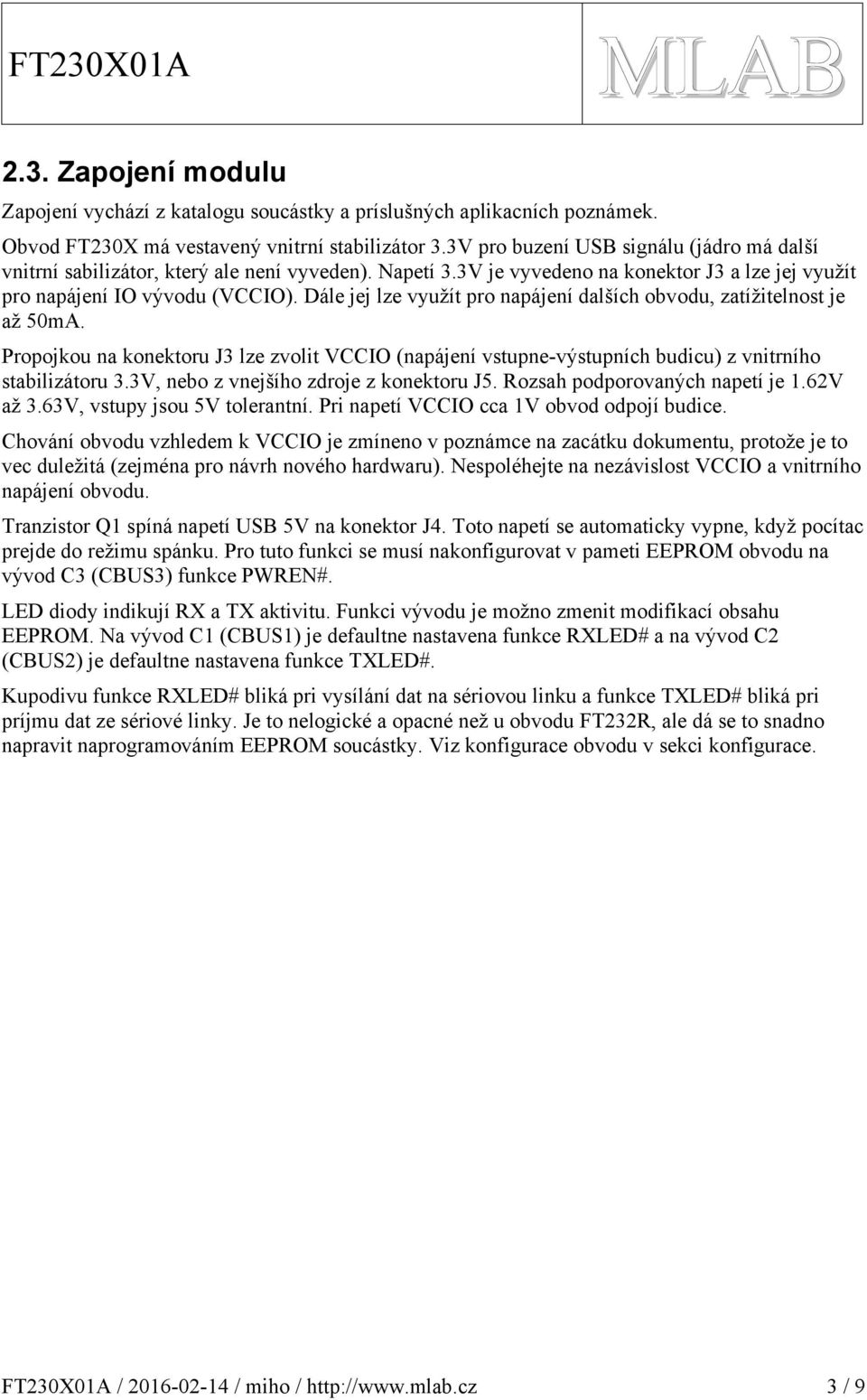 FT230X01A

MLAB

2.3. Zapojení modulu

Zapojení vychází z katalogu soucástky a príslušných aplikacních poznámek.

Obvod FT230X má vestavený vnitrní stabilizátor 3.3V pro buzení USB signálu (jádro má další vnitrní sabilizátor, který ale není vyveden). Napetí 3.3V je vyvedeno na konektor J3 a lze jej využít pro napájení IO vývodu (VCCIO). Dále jej lze využít pro napájení dalších obvodu, zatížitelnost je až 50mA.

Propojkou na konektoru J3 lze zvolit VCCIO (napájení vstupne-výstupních budicu) z vnitrního stabilizátoru 3.3V, nebo z vnejšího zdroje z konektoru J5. Rozsah podporovaných napetí je 1.62V až 3.63V, vstupy jsou 5V tolerantní. Pri napetí VCCIO cca 1V obvod odpojí budice.

Chování obvodu vzhledem k VCCIO je zmíneno v poznámce na zacátku dokumentu, protože je to vec duležitá (zejména pro návrh nového hardwaru). Nespoléhejte na nezávislost VCCIO a vnitrního napájení obvodu.

Tranzistor Q1 spíná napetí USB 5V na konektor J4. Toto napetí se automaticky vypne, když pocítac prejde do režimu spánku. Pro tuto funkci se musí nakonfigurovat v pameti EEPROM obvodu na vývod C3 (CBUS3) funkce PWREN#.

LED diody indikují RX a TX aktivitu. Funkci vývodu je možno zmenit modifikací obsahu EEPROM. Na vývod C1 (CBUS1) je defaultne nastavena funkce RXLED# a na vývod C2 (CBUS2) je defaultne nastavena funkce TXLED#.

Kupodivu funkce RXLED# bliká pri vysílání dat na sériovou linku a funkce TXLED# bliká pri príjmu dat ze sériové linky. Je to nelogické a opacné než u obvodu FT232R, ale dá se to snadno napravit naprogramováním EEPROM soucástky. Viz konfigurace obvodu v sekci konfigurace.

FT230X01A / 2016-02-14 / miho / http://www.mlab.cz 3 / 9